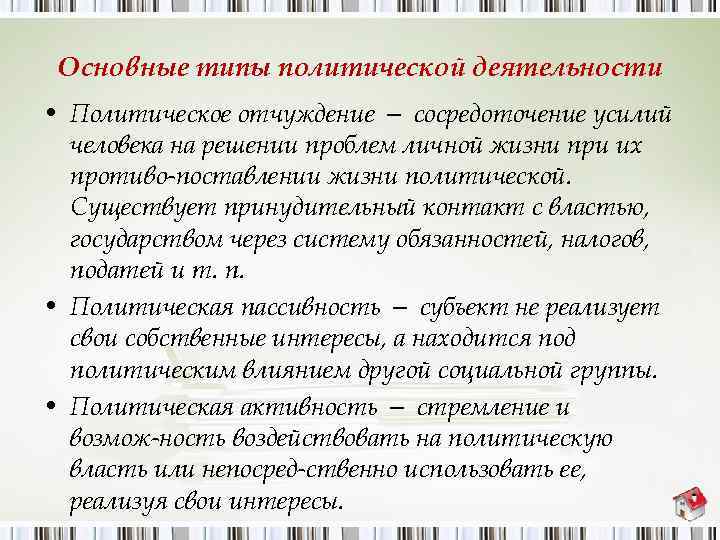 Основные типы политической деятельности

• Политическое отчуждение – сосредоточение усилий человека на решении проблем личной жизни при их противо-поставлении жизни политической. Существует принудительный контакт с властью, государством через систему обязанностей, налогов, податей и т. п.

• Политическая пассивность – субъект не реализует свои собственные интересы, а находится под политическим влиянием другой социальной группы.

• Политическая активность – стремление и возмож-ность воздействовать на политическую власть или непосред-ственно использовать ее, реализуя свои интересы.